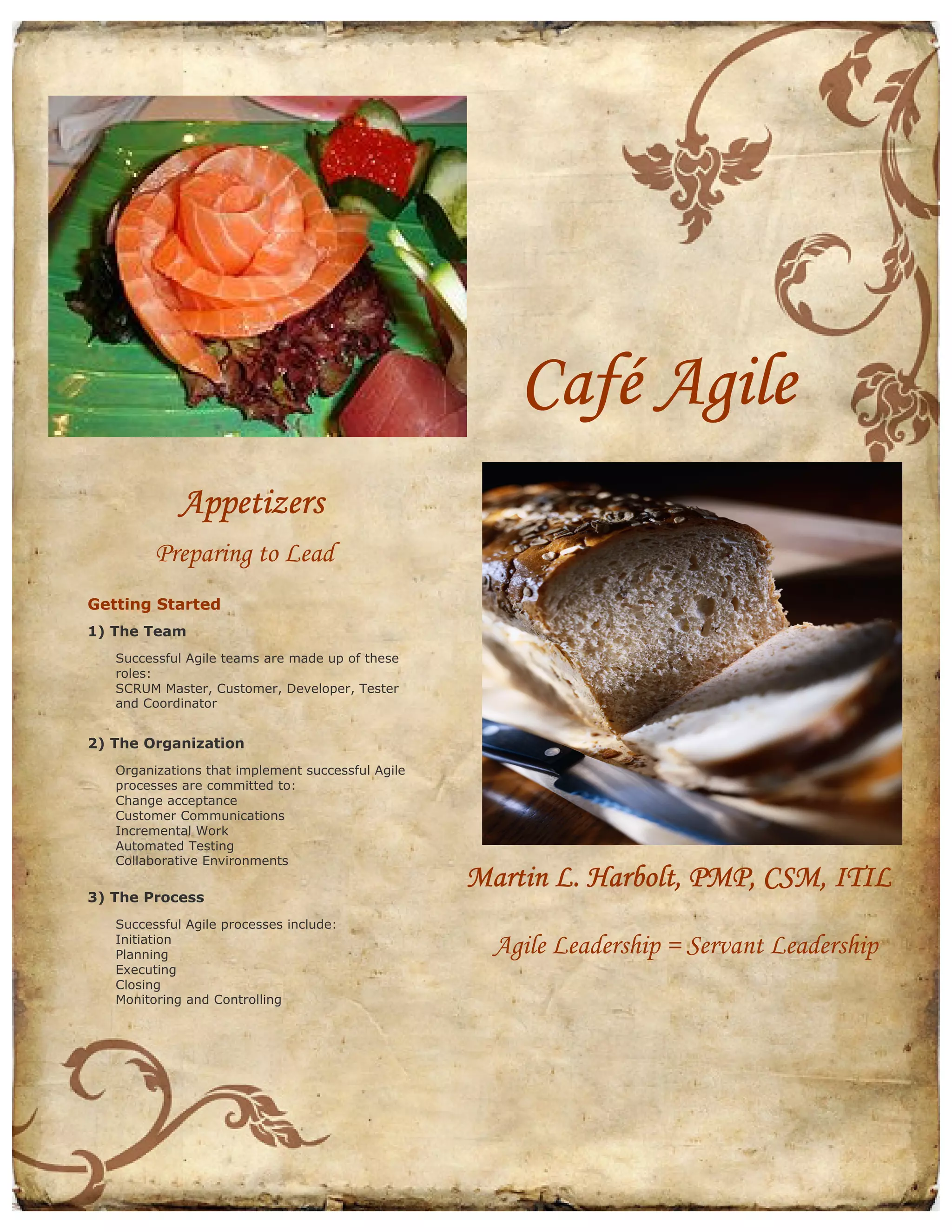 Café Agile

Appetizers

Preparing to Lead

Getting Started

1) The Team

Successful Agile teams are made up of these roles:
SCRUM Master, Customer, Developer, Tester and Coordinator

2) The Organization

Organizations that implement successful Agile processes are committed to:
Change acceptance
Customer Communications
Incremental Work
Automated Testing
Collaborative Environments

3) The Process

Successful Agile processes include:
Initiation
Planning
Executing
Closing
Monitoring and Controlling

Martin L. Harbolt, PMP, CSM, ITIL

Agile Leadership = Servant Leadership